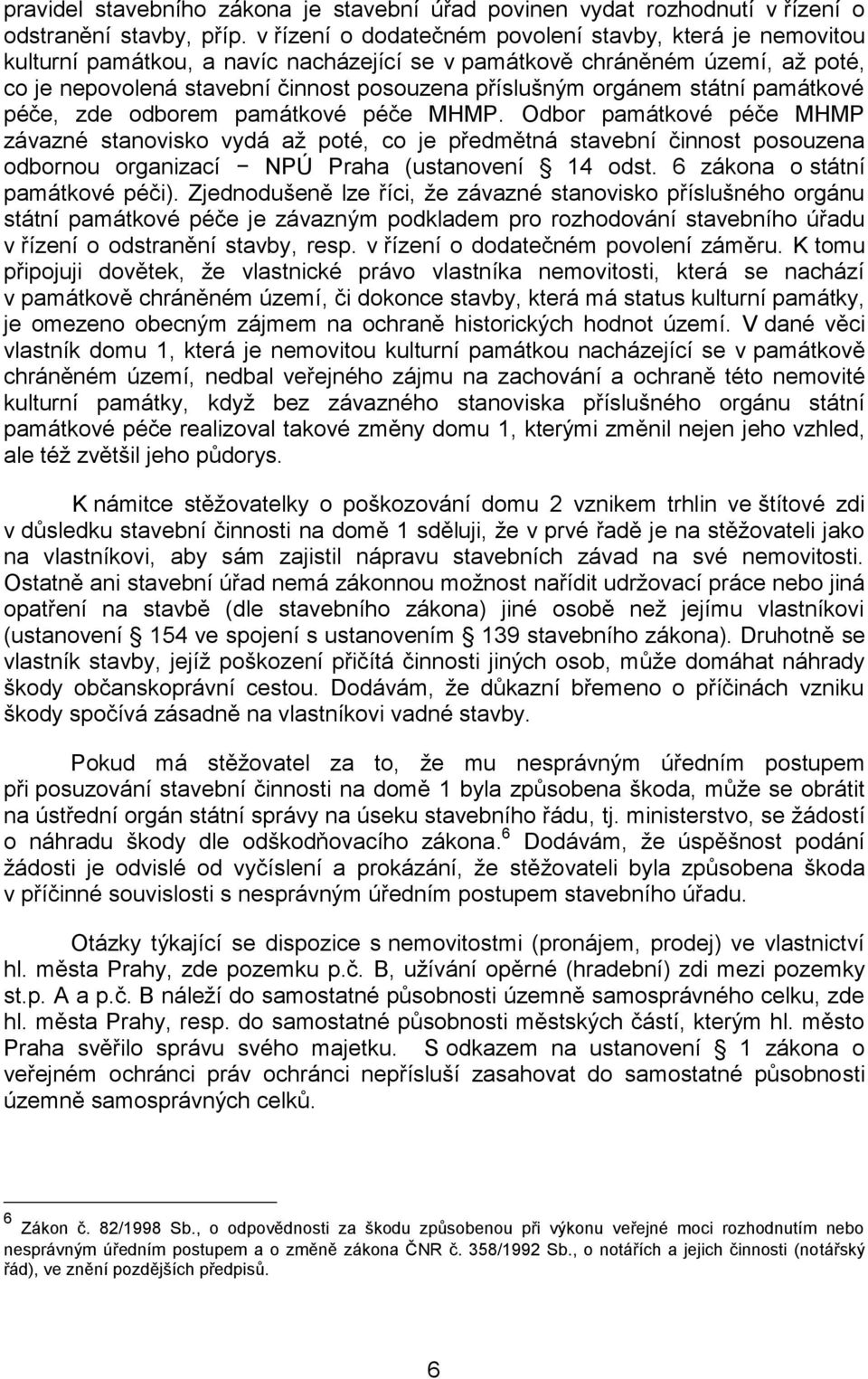 pravidel stavebního zákona je stavební úřad povinen vydat rozhodnutí v řízení o odstranění stavby, příp. v řízení o dodatečném povolení stavby, která je nemovitou kulturní památkou, a navíc nacházející se v památkově chráněném území, až poté, co je nepovolená stavební činnost posouzena příslušným orgánem státní památkové péče, zde odborem památkové péče MHMP. Odbor památkové péče MHMP závazné stanovisko vydá až poté, co je předmětná stavební činnost posouzena odbornou organizací − NPÚ Praha (ustanovení § 14 odst. 6 zákona o státní památkové péči). Zjednodušeně lze říci, že závazné stanovisko příslušného orgánu státní památkové péče je závazným podkladem pro rozhodování stavebního úřadu v řízení o odstranění stavby, resp. v řízení o dodatečném povolení záměru. K tomu připojuji dovětek, že vlastnické právo vlastníka nemovitosti, která se nachází v památkově chráněném území, či dokonce stavby, která má status kulturní památky, je omezeno obecným zájmem na ochraně historických hodnot území. V dané věci vlastník domu 1, která je nemovitou kulturní památkou nacházející se v památkově chráněném území, nedbal veřejného zájmu na zachování a ochraně této nemovité kulturní památky, když bez závazného stanoviska příslušného orgánu státní památkové péče realizoval takové změny domu 1, kterými změnil nejen jeho vzhled, ale též zvětšil jeho půdorys.

K námitce stěžovatelky o poškozování domu 2 vznikem trhlin ve štítové zdi v důsledku stavební činnosti na domě 1 sděluji, že v prvé řadě je na stěžovateli jako na vlastníkovi, aby sám zajistil nápravu stavebních závad na své nemovitosti. Ostatně ani stavební úřad nemá zákonnou možnost nařídit udržovací práce nebo jiná opatření na stavbě (dle stavebního zákona) jiné osobě než jejímu vlastníkovi (ustanovení § 154 ve spojení s ustanovením § 139 stavebního zákona). Druhotně se vlastník stavby, jejíž poškození přičítá činnosti jiných osob, může domáhat náhrady škody občanskoprávní cestou. Dodávám, že důkazní břemeno o příčinách vzniku škody spočívá zásadně na vlastníkovi vadné stavby.

Pokud má stěžovatel za to, že mu nesprávným úředním postupem při posuzování stavební činnosti na domě 1 byla způsobena škoda, může se obrátit na ústřední orgán státní správy na úseku stavebního řádu, tj. ministerstvo, se žádostí o náhradu škody dle odškodňovacího zákona.$^6$ Dodávám, že úspěšnost podání žádosti je odvislé od vyčíslení a prokázání, že stěžovateli byla způsobena škoda v příčinné souvislosti s nesprávným úředním postupem stavebního úřadu.

Otázky týkající se dispozice s nemovitostmi (pronájem, prodej) ve vlastnictví hl. města Prahy, zde pozemku p.č. B, užívání opěrné (hradební) zdi mezi pozemky st.p. A a p.č. B náleží do samostatné působnosti územně samosprávného celku, zde hl. města Prahy, resp. do samostatné působnosti městských částí, kterým hl. město Praha svěřilo správu svého majetku. S odkazem na ustanovení § 1 zákona o veřejném ochránci práv ochránci nepřísluší zasahovat do samostatné působnosti územně samosprávných celků.

$^6$ Zákon č. 82/1998 Sb., o odpovědnosti za škodu způsobenou při výkonu veřejné moci rozhodnutím nebo nesprávným úředním postupem a o změně zákona ČNR č. 358/1992 Sb., o notářích a jejich činnosti (notářský řád), ve znění pozdějších předpisů.

6